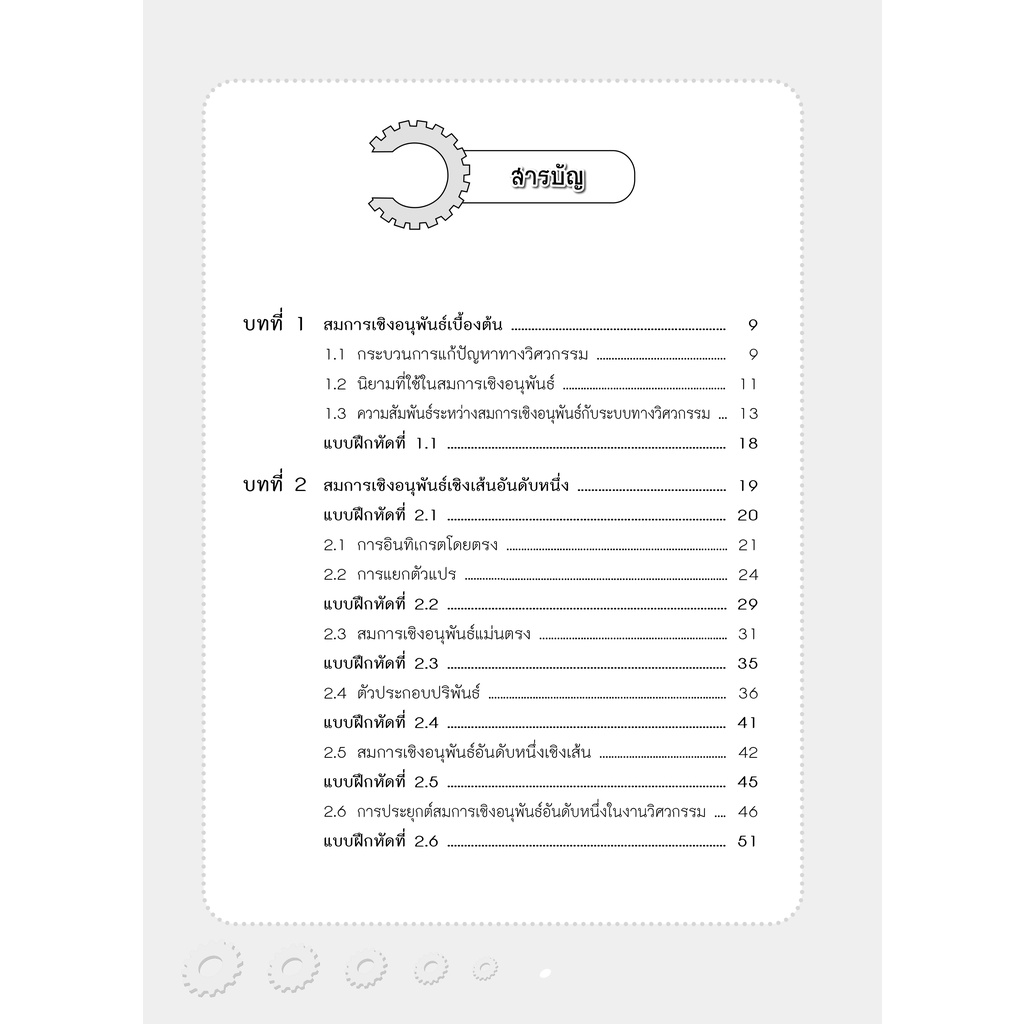 สารบัญ

บทที่ 1 สมการเชิงอนุพันธ์เบื้องต้น 9
1.1 กระบวนการแก้ปัญหาทางวิศวกรรม 9
1.2 นิยามที่ใช้ในสมการเชิงอนุพันธ์ 11
1.3 ความสัมพันธ์ระหว่างสมการเชิงอนุพันธ์กับระบบทางวิศวกรรม 13
แบบฝึกหัดที่ 1.1 18

บทที่ 2 สมการเชิงอนุพันธ์เชิงเส้นอันดับหนึ่ง 19
แบบฝึกหัดที่ 2.1 20
2.1 การอินทิเกรตโดยตรง 21
2.2 การแยกตัวแปร 24
แบบฝึกหัดที่ 2.2 29
2.3 สมการเชิงอนุพันธ์แม่นตรง 31
แบบฝึกหัดที่ 2.3 35
2.4 ตัวประกอบปริพันธ์ 36
แบบฝึกหัดที่ 2.4 41
2.5 สมการเชิงอนุพันธ์อันดับหนึ่งเชิงเส้น 42
แบบฝึกหัดที่ 2.5 45
2.6 การประยุกต์สมการเชิงอนุพันธ์อันดับหนึ่งในงานวิศวกรรม 46
แบบฝึกหัดที่ 2.6 51